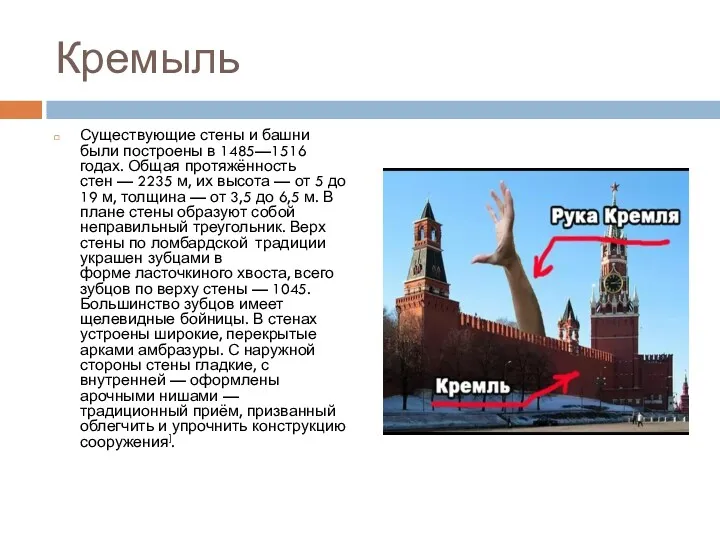 Кремыль

Существующие стены и башни были построены в 1485—1516 годах. Общая протяжённость стен — 2235 м, их высота — от 5 до 19 м, толщина — от 3,5 до 6,5 м. В плане стены образуют собой неправильный треугольник. Верх стены по ломбардской традиции украшен зубцами в форме ласточкиного хвоста, всего зубцов по верху стены — 1045. Большинство зубцов имеет щелевидные бойницы. В стенах устроены широкие, перекрытые арками амбразуры. С наружной стороны стены гладкие, с внутренней — оформлены арочными нишами — традиционный приём, призванный облегчить и упрочнить конструкцию сооружения].

Рука Кремля

Кремль